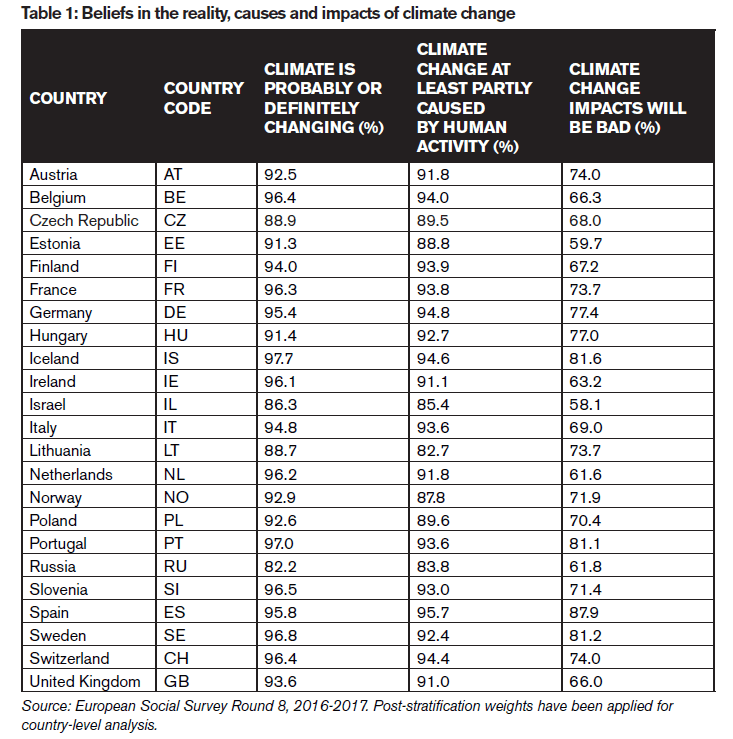 Table 1: Beliefs in the reality, causes and impacts of climate change

| COUNTRY | COUNTRY CODE | CLIMATE IS PROBABLY OR DEFINITELY CHANGING (%) | CLIMATE CHANGE AT LEAST PARTLY CAUSED BY HUMAN ACTIVITY (%) | CLIMATE CHANGE IMPACTS WILL BE BAD (%) |
|---|---|---|---|---|
| Austria | AT | 92.5 | 91.8 | 74.0 |
| Belgium | BE | 96.4 | 94.0 | 66.3 |
| Czech Republic | CZ | 88.9 | 89.5 | 68.0 |
| Estonia | EE | 91.3 | 88.8 | 59.7 |
| Finland | FI | 94.0 | 93.9 | 67.2 |
| France | FR | 96.3 | 93.8 | 73.7 |
| Germany | DE | 95.4 | 94.8 | 77.4 |
| Hungary | HU | 91.4 | 92.7 | 77.0 |
| Iceland | IS | 97.7 | 94.6 | 81.6 |
| Ireland | IE | 96.1 | 91.1 | 63.2 |
| Israel | IL | 86.3 | 85.4 | 58.1 |
| Italy | IT | 94.8 | 93.6 | 69.0 |
| Lithuania | LT | 88.7 | 82.7 | 73.7 |
| Netherlands | NL | 96.2 | 91.8 | 61.6 |
| Norway | NO | 92.9 | 87.8 | 71.9 |
| Poland | PL | 92.6 | 89.6 | 70.4 |
| Portugal | PT | 97.0 | 93.6 | 81.1 |
| Russia | RU | 82.2 | 83.8 | 61.8 |
| Slovenia | SI | 96.5 | 93.0 | 71.4 |
| Spain | ES | 95.8 | 95.7 | 87.9 |
| Sweden | SE | 96.8 | 92.4 | 81.2 |
| Switzerland | CH | 96.4 | 94.4 | 74.0 |
| United Kingdom | GB | 93.6 | 91.0 | 66.0 |

Source: European Social Survey Round 8, 2016-2017. Post-stratification weights have been applied for country-level analysis.